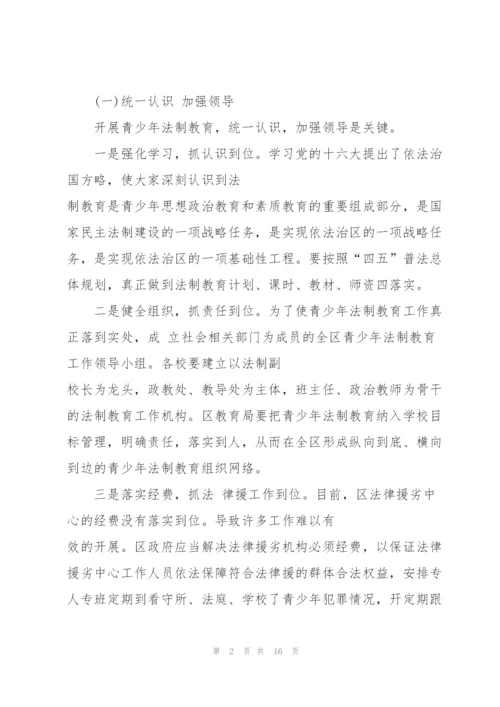 (一)统一认识 加强领导

开展青少年法制教育，统一认识，加强领导是关键。

一是强化学习，抓认识到位。学习党的十六大提出了依法治国方略，使大家深刻认识到法

制教育是青少年思想政治教育和素质教育的重要组成部分，是国家民主法制建设的一项战略任务，是实现依法治区的一项战略任务，是实现依法治区的一项基础性工程。要按照“四五”普法总体规划，真正做到法制教育计划、课时、教材、师资四落实。

二是健全组织，抓责任到位。为了使青少年法制教育工作真正落到实处，成 立社会相关部门为成员的全区青少年法制教育工作领导小组。各校要建立以法制副

校长为龙头，政教处、教导处为主体，班主任、政治教师为骨干的法制教育工作机构。区教育局要把青少年法制教育纳入学校目标管理，明确责任，落实到人，从而在全区形成纵向到底、横向到边的青少年法制教育组织网络。

三是落实经费，抓法 律援工作到位。目前，区法律援劣中心的经费没有落实到位。导致许多工作难以有

效的开展。区政府应当解决法律援劣机构必须经费，以保证法律援劣中心工作人员依法保障符合法律援的群体合法权益，安排专人专班定期到看守所、法庭、学校了青少年犯罪情况，开定期跟

第 2 页 共 16 页